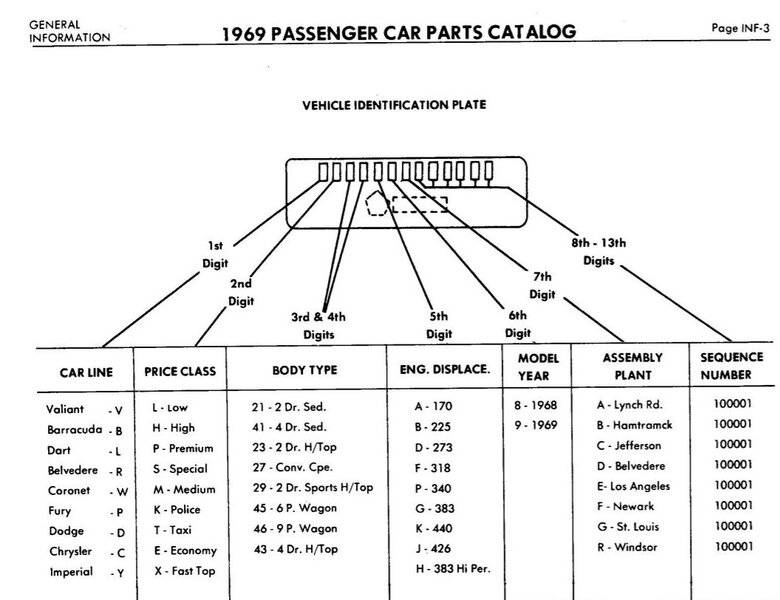 GENERAL INFORMATION

1969 PASSENGER CAR PARTS CATALOG

Page INF-3

VEHICLE IDENTIFICATION PLATE

1st Digit

2nd Digit

3rd & 4th Digits

5th Digit

6th Digit

7th Digit

8th - 13th Digits

| CAR LINE | PRICE CLASS | BODY TYPE | ENG. DISPLACE. | MODEL YEAR | ASSEMBLY PLANT | SEQUENCE NUMBER |
|---|---|---|---|---|---|---|
| Valiant - V | L - Low | 21 - 2 Dr. Sed. | A - 170 | 8 - 1968 | A - Lynch Rd. | 100001 |
| Barracuda - B | H - High | 41 - 4 Dr. Sed. | B - 225 | 9 - 1969 | B - Hamtramck | 100001 |
| Dart - L | P - Premium | 23 - 2 Dr. H/Top | D - 273 | | C - Jefferson | 100001 |
| Belvedere - R | S - Special | 27 - Conv. Cpe. | F - 318 | | D - Belvedere | 100001 |
| Coronet - W | M - Medium | 29 - 2 Dr. Sports H/Top | P - 340 | | E- Los Angeles | 100001 |
| Fury - P | K - Police | 45 - 6 P. Wagon | G - 383 | | F - Newark | 100001 |
| Dodge - D | T - Taxi | 46 - 9 P. Wagon | K - 440 | | G - St. Louis | 100001 |
| Chrysler - C | E - Economy | 43 - 4 Dr. H/Top | J - 426 | | R - Windsor | 100001 |
| Imperial - Y | X - Fast Top | | H - 383 Hi Per. | | | |